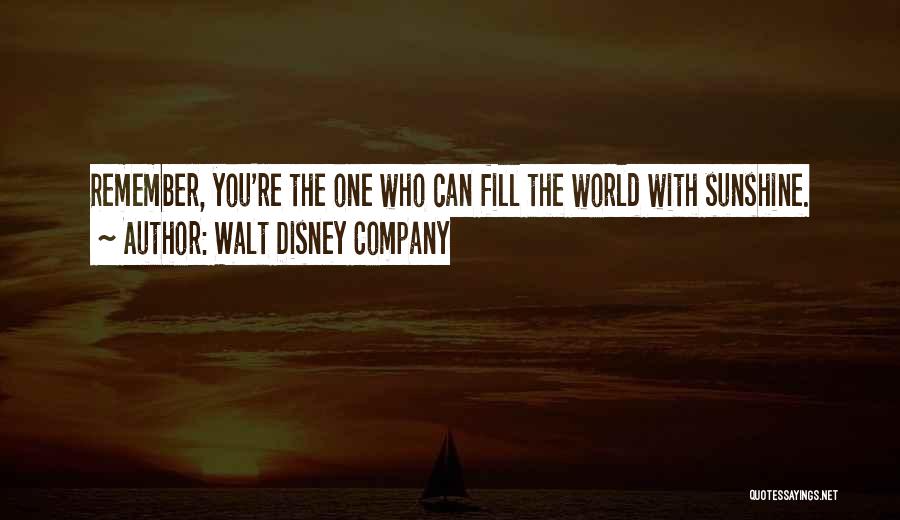 REMEMBER, YOU'RE THE ONE WHO CAN FILL THE WORLD WITH SUNSHINE.
~ AUTHOR: WALT DISNEY COMPANY

QUOTESSAYINGS.NET